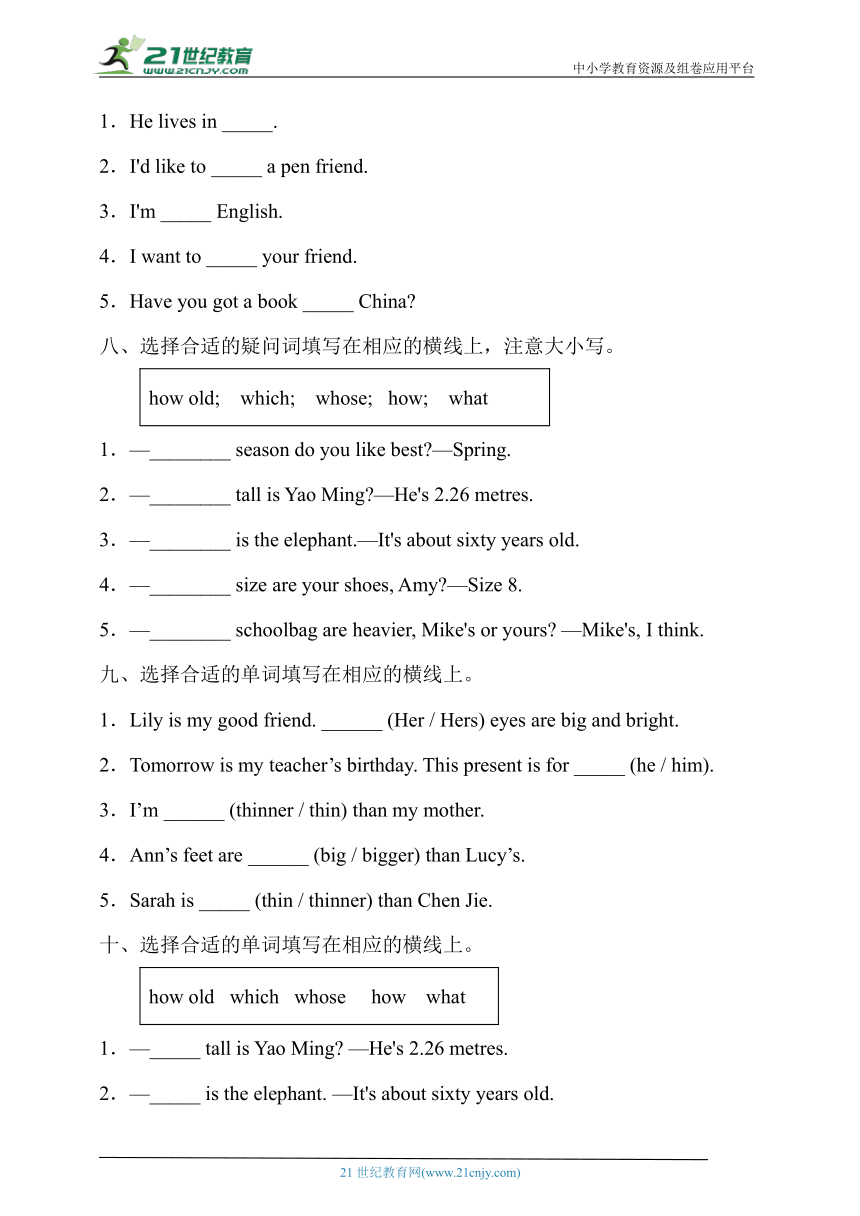 21世纪教育
www.21cnjy.com
中小学教育资源及组卷应用平台

1．He lives in _____.

2．I'd like to _____ a pen friend.

3．I'm _____ English.

4．I want to _____ your friend.

5．Have you got a book _____ China?

八、选择合适的疑问词填写在相应的横线上，注意大小写。

how old;　which;　whose;　how;　what

1．—________ season do you like best?—Spring.

2．—________ tall is Yao Ming?—He's 2.26 metres.

3．—________ is the elephant.—It's about sixty years old.

4．—________ size are your shoes, Amy?—Size 8.

5．—________ schoolbag are heavier, Mike's or yours? —Mike's, I think.

九、选择合适的单词填写在相应的横线上。

1．Lily is my good friend. ______ (Her / Hers) eyes are big and bright.

2．Tomorrow is my teacher’s birthday. This present is for _____ (he / him).

3．I’m ______ (thinner / thin) than my mother.

4．Ann’s feet are ______ (big / bigger) than Lucy’s.

5．Sarah is _____ (thin / thinner) than Chen Jie.

十、选择合适的单词填写在相应的横线上。

how old　which　whose　how　what

1．—_____ tall is Yao Ming? —He's 2.26 metres.

2．—_____ is the elephant. —It's about sixty years old.

21 世纪教育网(www.21cnjy.com)